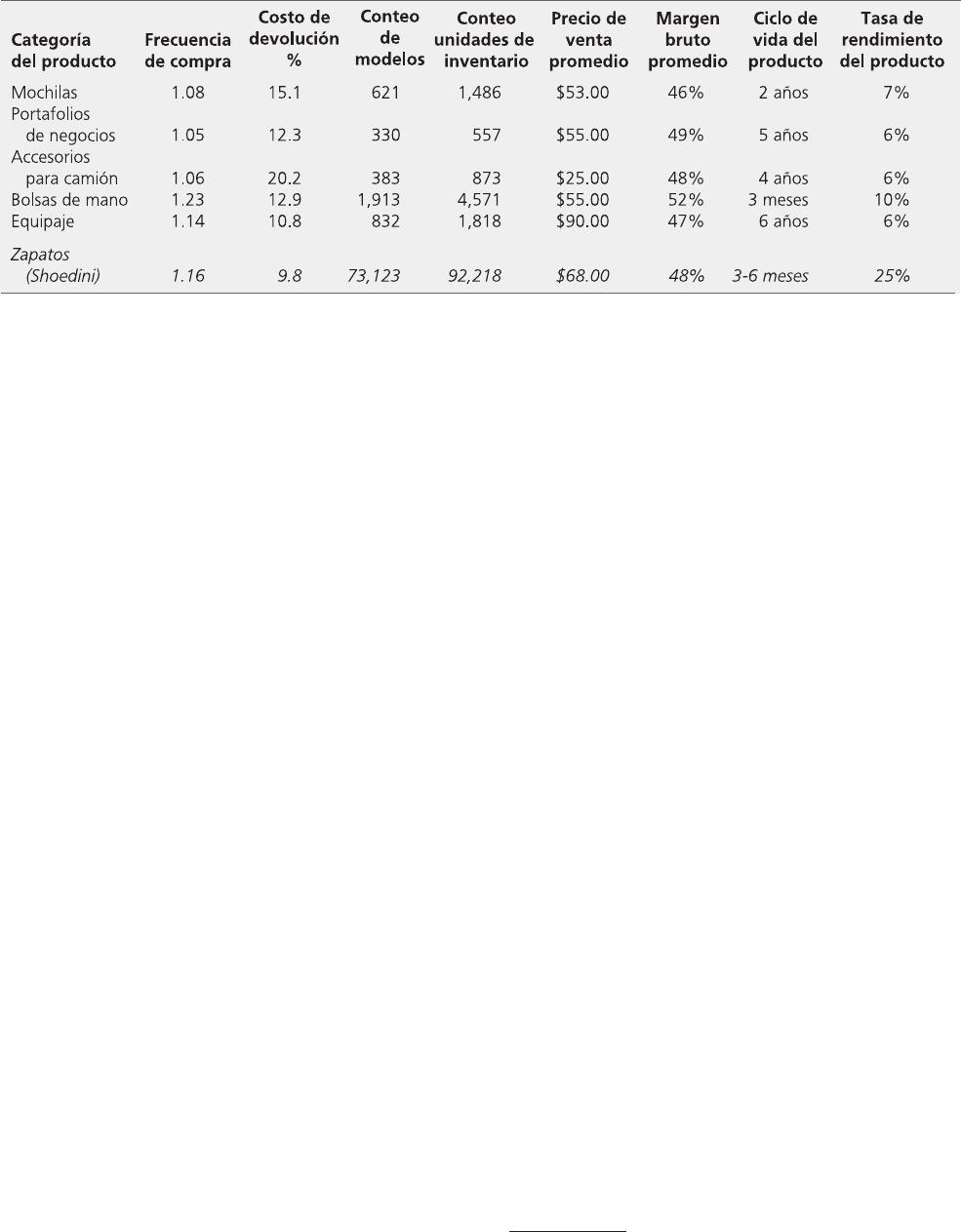 | Categoría del producto | Frecuencia de compra | Costo de devolución % | Conteo de modelos | Conteo unidades de inventario | Precio de venta promedio | Margen bruto promedio | Ciclo de vida del producto | Tasa de rendimiento del producto |
|---|---|---|---|---|---|---|---|---|
| Mochilas | 1.08 | 15.1 | 621 | 1,486 | $53.00 | 46% | 2 años | 7% |
| Portafolios de negocios | 1.05 | 12.3 | 330 | 557 | $55.00 | 49% | 5 años | 6% |
| Accesorios para camión | 1.06 | 20.2 | 383 | 873 | $25.00 | 48% | 4 años | 6% |
| Bolsas de mano | 1.23 | 12.9 | 1,913 | 4,571 | $55.00 | 52% | 3 meses | 10% |
| Equipaje | 1.14 | 10.8 | 832 | 1,818 | $90.00 | 47% | 6 años | 6% |
| Zapatos (Shoedini) | 1.16 | 9.8 | 73,123 | 92,218 | $68.00 | 48% | 3-6 meses | 25% |